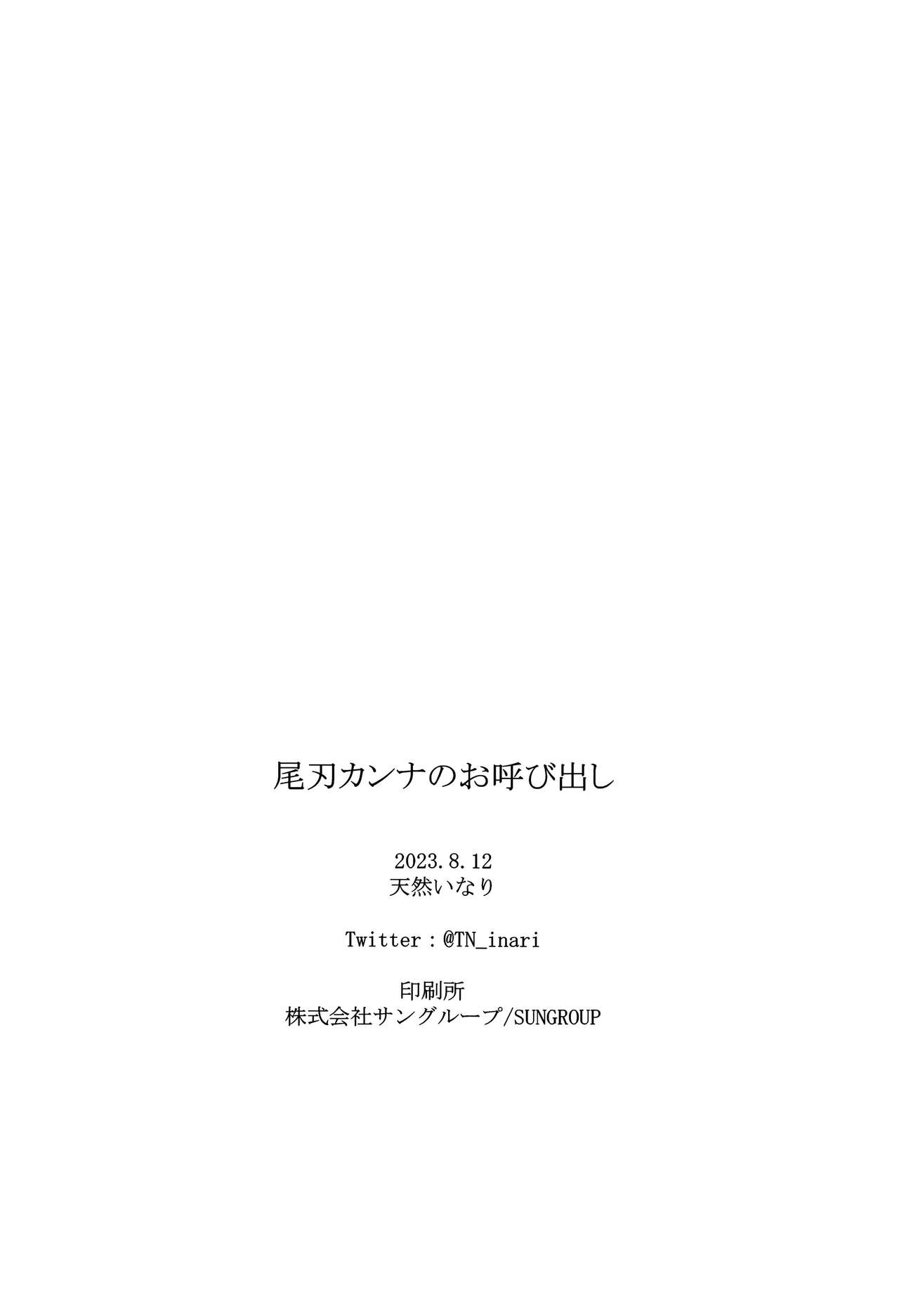 尾刃カンナのお呼び出し

2023.8.12
天然いなり

Twitter：@TN_inari

印刷所
株式会社サングループ/SUNGROUP